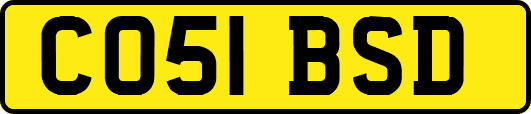 CO51 BSD